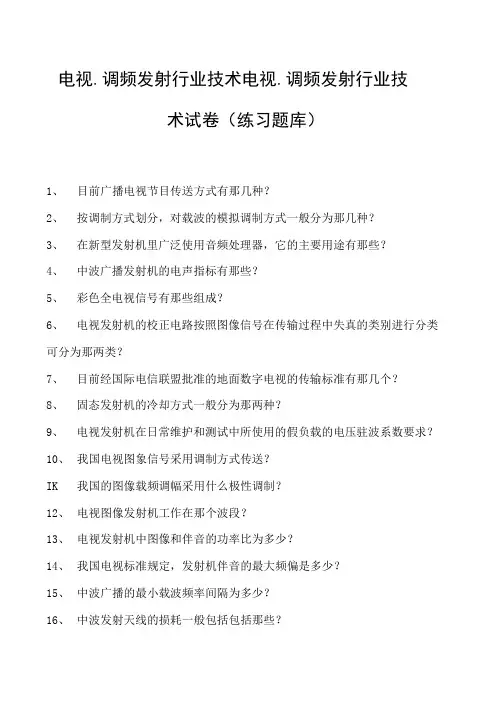 电视.调频发射行业技术电视.调频发射行业技术试卷（练习题库）

1、 目前广播电视节目传送方式有那几种？

2、 按调制方式划分，对载波的模拟调制方式一般分为那几种？

3、 在新型发射机里广泛使用音频处理器，它的主要用途有那些？

4、 中波广播发射机的电声指标有那些？

5、 彩色全电视信号有那些组成？

6、 电视发射机的校正电路按照图像信号在传输过程中失真的类别进行分类可分为那两类？

7、 目前经国际电信联盟批准的地面数字电视的传输标准有那几个？

8、 固态发射机的冷却方式一般分为那两种？

9、 电视发射机在日常维护和测试中所使用的假负载的电压驻波系数要求？

10、 我国电视图象信号采用调制方式传送？

IK 我国的图像载频调幅采用什么极性调制？

12、 电视图像发射机工作在那个波段？

13、 电视发射机中图像和伴音的功率比为多少？

14、 我国电视标准规定，发射机伴音的最大频偏是多少？

15、 中波广播的最小载波频率间隔为多少？

16、 中波发射天线的损耗一般包括包括那些？